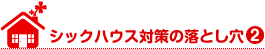 シックハウス対策の落とし穴❷